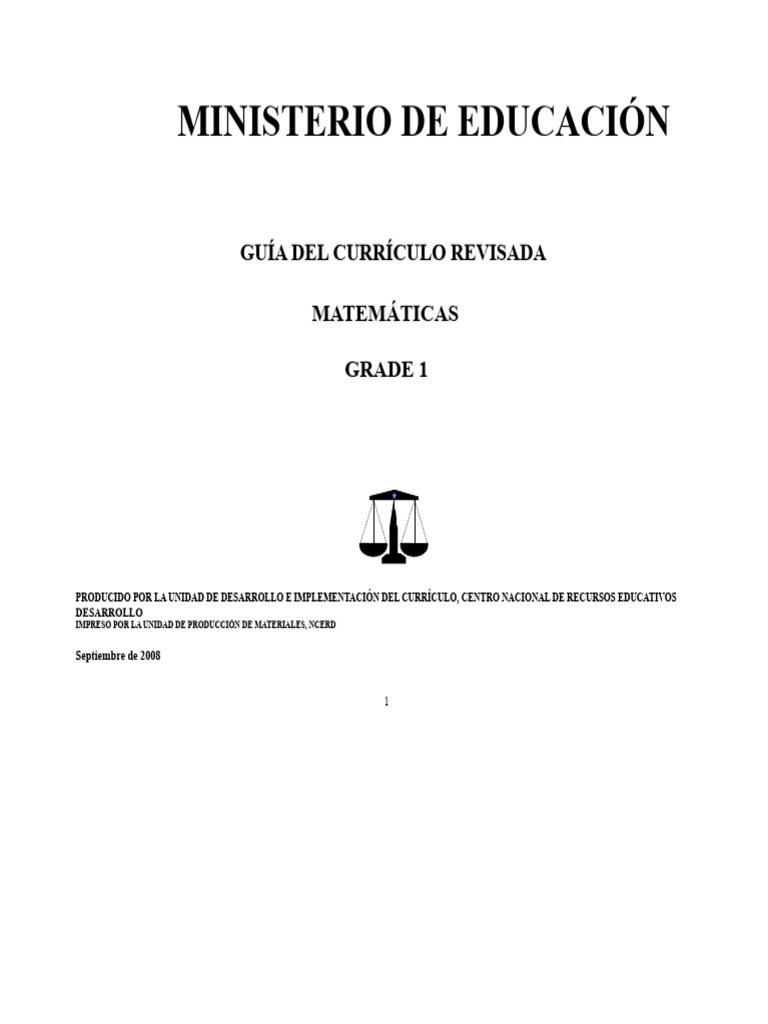 MINISTERIO DE EDUCACIÓN

GUÍA DEL CURRÍCULO REVISADA

MATEMÁTICAS

GRADE 1

PRODUCIDO POR LA UNIDAD DE DESARROLLO E IMPLEMENTACIÓN DEL CURRÍCULO, CENTRO NACIONAL DE RECURSOS EDUCATIVOS DESARROLLO
IMPRESO POR LA UNIDAD DE PRODUCCIÓN DE MATERIALES, NCERD

Septiembre de 2008

1